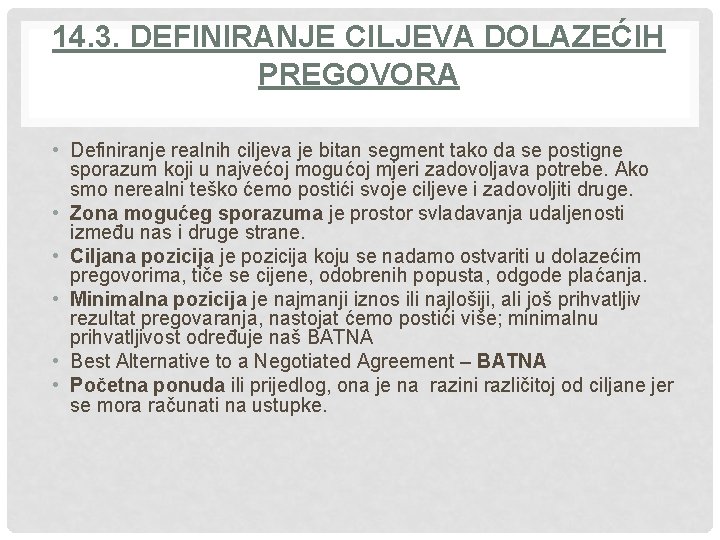 14.3. DEFINIRANJE CILJEVA DOLAZEĆIH PREGOVORA

• Definiranje realnih ciljeva je bitan segment tako da se postigne sporazum koji u najvećoj mogućoj mjeri zadovoljava potrebe. Ako smo nerealni teško ćemo postići svoje ciljeve i zadovoljiti druge.
• Zona mogućeg sporazuma je prostor svladavanja udaljenosti između nas i druge strane.
• Ciljana pozicija je pozicija koju se nadamo ostvariti u dolazećim pregovorima, tiče se cijene, odobrenih popusta, odgode plaćanja.
• Minimalna pozicija je najmanji iznos ili najlošiji, ali još prihvatljiv rezultat pregovaranja, nastojat ćemo postići više; minimalnu prihvatljivost određuje naš BATNA
• Best Alternative to a Negotiated Agreement – BATNA
• Početna ponuda ili prijedlog, ona je na razini različitoj od ciljane jer se mora računati na ustupke.